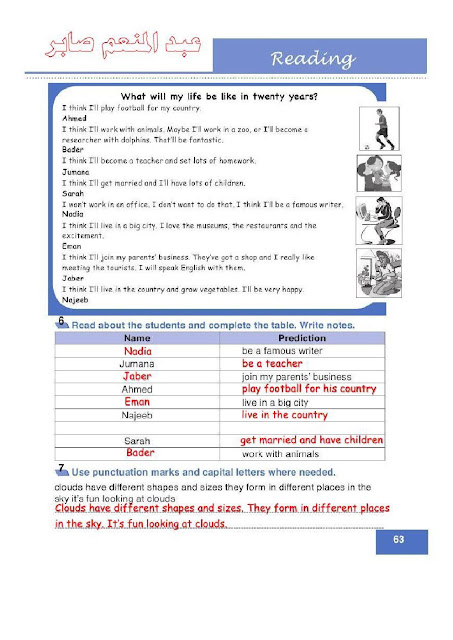 عبد المنعم صابر

Reading

What will my life be like in twenty years?

I think I'll play football for my country.
Ahmed
I think I'll work with animals. Maybe I'll work in a zoo, or I'll become a researcher with dolphins. That'll be fantastic.
Bader
I think I'll become a teacher and set lots of homework.
Jumana
I think I'll get married and I'll have lots of children.
Sarah
I won't work in an office. I don't want to do that. I think I'll be a famous writer.
Nadia
I think I'll live in a big city. I love the museums, the restaurants and the excitement.
Eman
I think I'll join my parents' business. They've got a shop and I really like meeting the tourists. I will speak English with them.
Jaber
I think I'll live in the country and grow vegetables. I'll be very happy.
Najeeb

6 Read about the students and complete the table. Write notes.

| Name | Prediction |
|---|---|
| Nadia | be a famous writer |
| Jumana | be a teacher |
| Jaber | join my parents' business |
| Ahmed | play football for his country |
| Eman | live in a big city |
| Najeeb | live in the country |
| | |
| Sarah | get married and have children |
| Bader | work with animals |

7 Use punctuation marks and capital letters where needed.

clouds have different shapes and sizes they form in different places in the sky it's fun looking at clouds

Clouds have different shapes and sizes. They form in different places in the sky. It's fun looking at clouds.

63